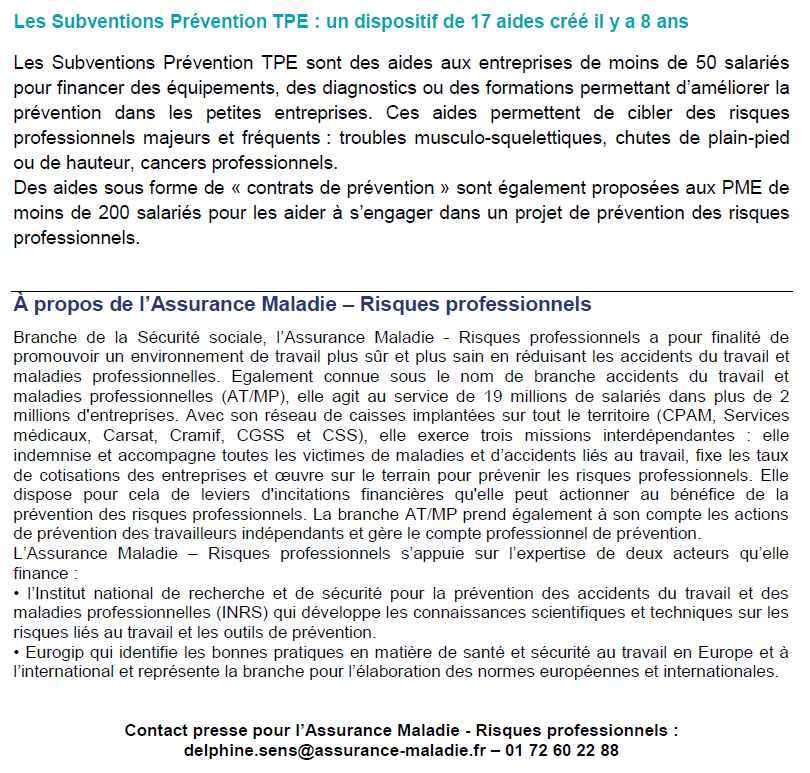 Les Subventions Prévention TPE : un dispositif de 17 aides créé il y a 8 ans

Les Subventions Prévention TPE sont des aides aux entreprises de moins de 50 salariés pour financer des équipements, des diagnostics ou des formations permettant d'améliorer la prévention dans les petites entreprises. Ces aides permettent de cibler des risques professionnels majeurs et fréquents : troubles musculo-squelettiques, chutes de plain-pied ou de hauteur, cancers professionnels.
Des aides sous forme de « contrats de prévention » sont également proposées aux PME de moins de 200 salariés pour les aider à s'engager dans un projet de prévention des risques professionnels.

À propos de l'Assurance Maladie – Risques professionnels

Branche de la Sécurité sociale, l'Assurance Maladie - Risques professionnels a pour finalité de promouvoir un environnement de travail plus sûr et plus sain en réduisant les accidents du travail et maladies professionnelles. Egalement connue sous le nom de branche accidents du travail et maladies professionnelles (AT/MP), elle agit au service de 19 millions de salariés dans plus de 2 millions d'entreprises. Avec son réseau de caisses implantées sur tout le territoire (CPAM, Services médicaux, Carsat, Cramif, CGSS et CSS), elle exerce trois missions interdépendantes : elle indemnise et accompagne toutes les victimes de maladies et d'accidents liés au travail, fixe les taux de cotisations des entreprises et œuvre sur le terrain pour prévenir les risques professionnels. Elle dispose pour cela de leviers d'incitations financières qu'elle peut actionner au bénéfice de la prévention des risques professionnels. La branche AT/MP prend également à son compte les actions de prévention des travailleurs indépendants et gère le compte professionnel de prévention.
L'Assurance Maladie – Risques professionnels s'appuie sur l'expertise de deux acteurs qu'elle finance :
• l'Institut national de recherche et de sécurité pour la prévention des accidents du travail et des maladies professionnelles (INRS) qui développe les connaissances scientifiques et techniques sur les risques liés au travail et les outils de prévention.
• Eurogip qui identifie les bonnes pratiques en matière de santé et sécurité au travail en Europe et à l'international et représente la branche pour l'élaboration des normes européennes et internationales.

Contact presse pour l'Assurance Maladie - Risques professionnels :
delphine.sens@assurance-maladie.fr – 01 72 60 22 88